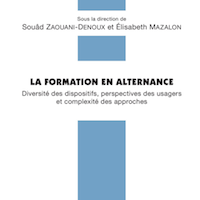 Sous la direction de
Souâd ZAOUANI-DENOUX et Élisabeth MAZALON

LA FORMATION EN ALTERNANCE
Diversité des dispositifs, perspectives des usagers et complexité des approches